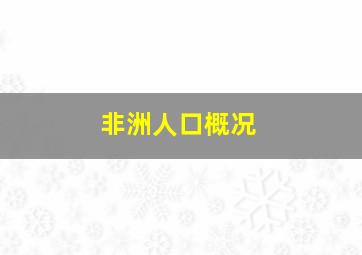 非洲人口概况